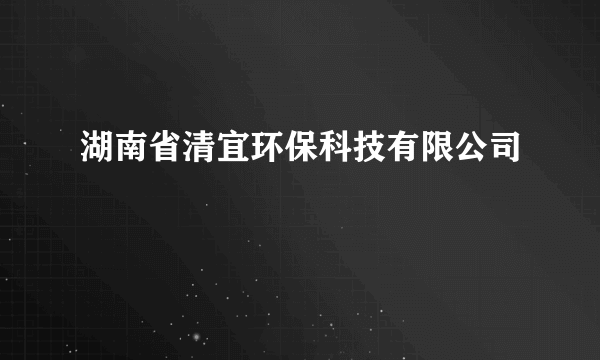 湖南省清宜环保科技有限公司